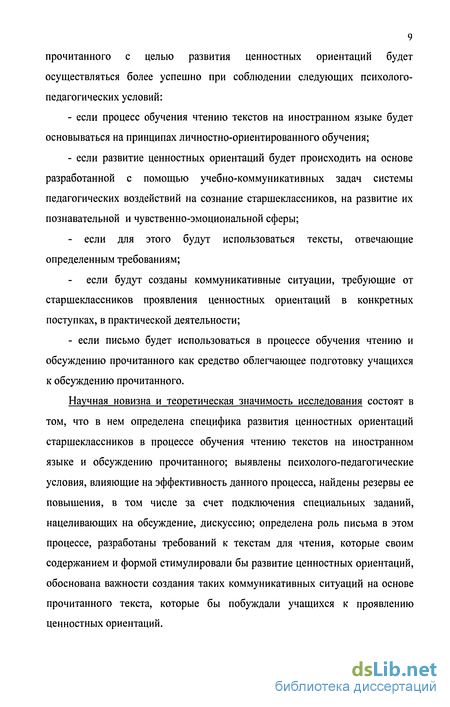 9

прочитанного с целью развития ценностных ориентаций будет осуществляться более успешно при соблюдении следующих психолого-педагогических условий:

- если процесс обучения чтению текстов на иностранном языке будет основываться на принципах личностно-ориентированного обучения;

- если развитие ценностных ориентаций будет происходить на основе разработанной с помощью учебно-коммуникативных задач системы педагогических воздействий на сознание старшеклассников, на развитие их познавательной и чувственно-эмоциональной сферы;

- если для этого будут использоваться тексты, отвечающие определенным требованиям;

- если будут созданы коммуникативные ситуации, требующие от старшеклассников проявления ценностных ориентаций в конкретных поступках, в практической деятельности;

- если письмо будет использоваться в процессе обучения чтению и обсуждению прочитанного как средство облегчающее подготовку учащихся к обсуждению прочитанного.

Научная новизна и теоретическая значимость исследования состоят в том, что в нем определена специфика развития ценностных ориентаций старшеклассников в процессе обучения чтению текстов на иностранном языке и обсуждению прочитанного; выявлены психолого-педагогические условия, влияющие на эффективность данного процесса, найдены резервы ее повышения, в том числе за счет подключения специальных заданий, нацеливающих на обсуждение, дискуссию; определена роль письма в этом процессе, разработаны требований к текстам для чтения, которые своим содержанием и формой стимулировали бы развитие ценностных ориентаций, обоснована важности создания таких коммуникативных ситуаций на основе прочитанного текста, которые бы побуждали учащихся к проявлению ценностных ориентаций.

dsLib.net
библиотека диссертаций